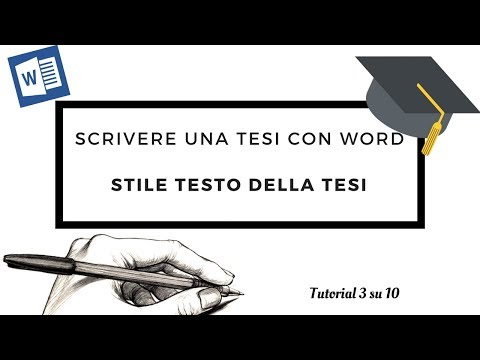 W

SCRIVERE UNA TESI CON WORD

STILE TESTO DELLA TESI

Tutorial 3 su 10